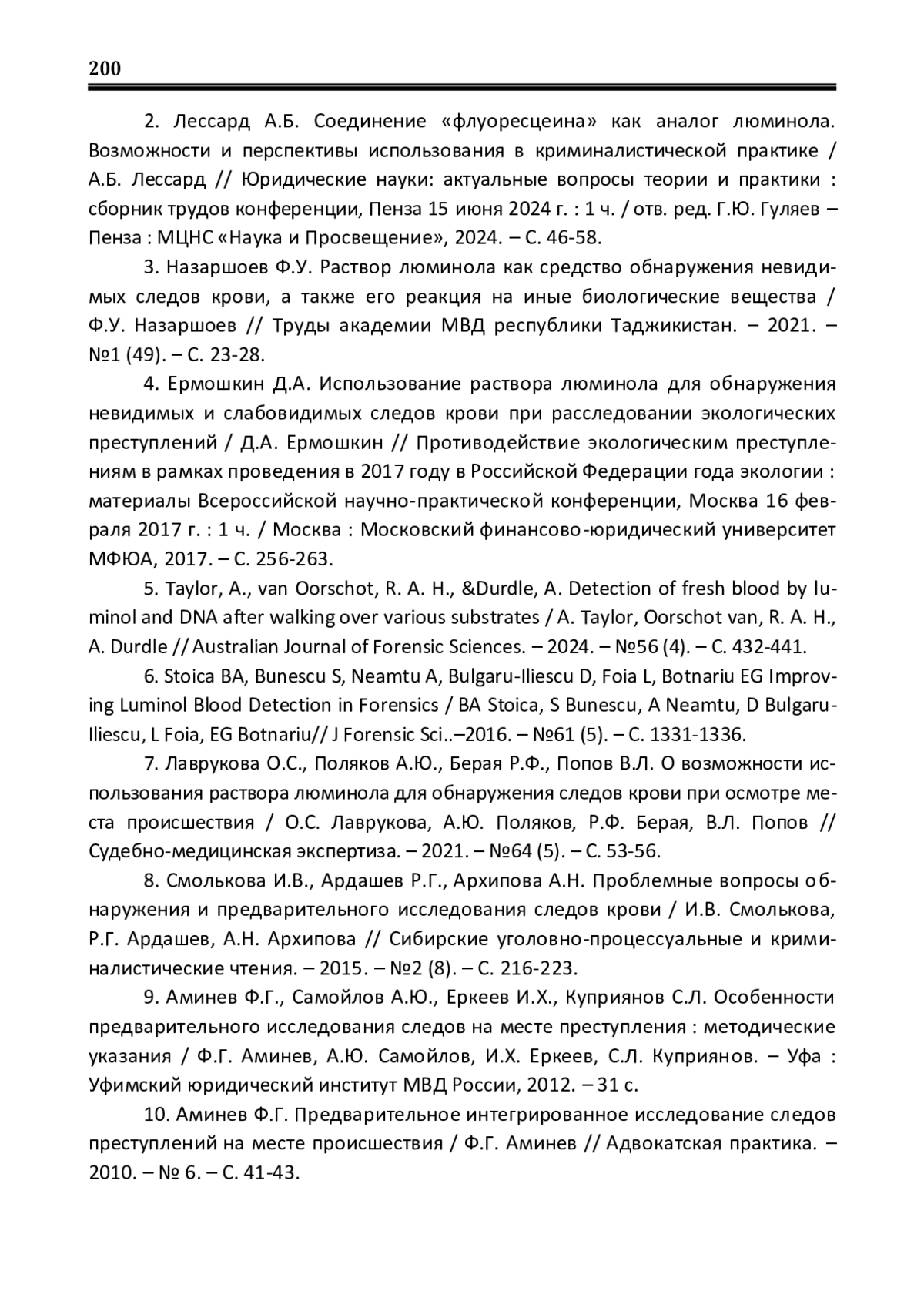 200

2. Лессард А.Б. Соединение «флуоресцеина» как аналог люминола. Возможности и перспективы использования в криминалистической практике / А.Б. Лессард // Юридические науки: актуальные вопросы теории и практики : сборник трудов конференции, Пенза 15 июня 2024 г. : 1 ч. / отв. ред. Г.Ю. Гуляев – Пенза : МЦНС «Наука и Просвещение», 2024. – С. 46-58.

3. Назаршоев Ф.У. Раствор люминола как средство обнаружения невидимых следов крови, а также его реакция на иные биологические вещества / Ф.У. Назаршоев // Труды академии МВД республики Таджикистан. – 2021. – №1 (49). – С. 23-28.

4. Ермошкин Д.А. Использование раствора люминола для обнаружения невидимых и слабовидимых следов крови при расследовании экологических преступлений / Д.А. Ермошкин // Противодействие экологическим преступлениям в рамках проведения в 2017 году в Российской Федерации года экологии : материалы Всероссийской научно-практической конференции, Москва 16 февраля 2017 г. : 1 ч. / Москва : Московский финансово-юридический университет МФЮА, 2017. – С. 256-263.

5. Taylor, A., van Oorschot, R. A. H., &Durdle, A. Detection of fresh blood by luminol and DNA after walking over various substrates / A. Taylor, Oorschot van, R. A. H., A. Durdle // Australian Journal of Forensic Sciences. – 2024. – №56 (4). – С. 432-441.

6. Stoica BA, Bunescu S, Neamtu A, Bulgaru-Iliescu D, Foia L, Botnariu EG Improving Luminol Blood Detection in Forensics / BA Stoica, S Bunescu, A Neamtu, D Bulgaru-Iliescu, L Foia, EG Botnariu// J Forensic Sci..–2016. – №61 (5). – С. 1331-1336.

7. Лаврукова О.С., Поляков А.Ю., Берая Р.Ф., Попов В.Л. О возможности использования раствора люминола для обнаружения следов крови при осмотре места происшествия / О.С. Лаврукова, А.Ю. Поляков, Р.Ф. Берая, В.Л. Попов // Судебно-медицинская экспертиза. – 2021. – №64 (5). – С. 53-56.

8. Смолькова И.В., Ардашев Р.Г., Архипова А.Н. Проблемные вопросы обнаружения и предварительного исследования следов крови / И.В. Смолькова, Р.Г. Ардашев, А.Н. Архипова // Сибирские уголовно-процессуальные и криминалистические чтения. – 2015. – №2 (8). – С. 216-223.

9. Аминев Ф.Г., Самойлов А.Ю., Еркеев И.Х., Куприянов С.Л. Особенности предварительного исследования следов на месте преступления : методические указания / Ф.Г. Аминев, А.Ю. Самойлов, И.Х. Еркеев, С.Л. Куприянов. – Уфа : Уфимский юридический институт МВД России, 2012. – 31 с.

10. Аминев Ф.Г. Предварительное интегрированное исследование следов преступлений на месте происшествия / Ф.Г. Аминев // Адвокатская практика. – 2010. – № 6. – С. 41-43.